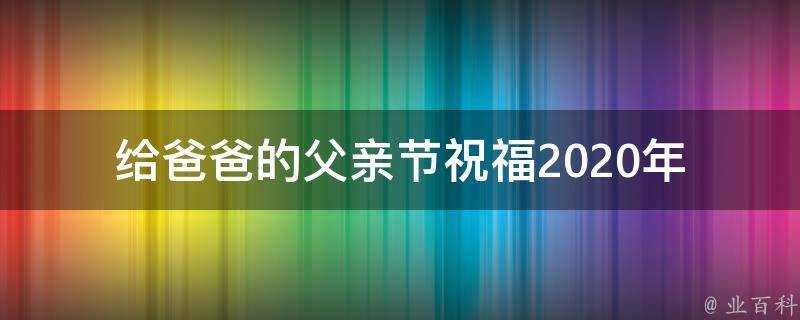 给爸爸的父亲节祝福2020年

@ 业百科